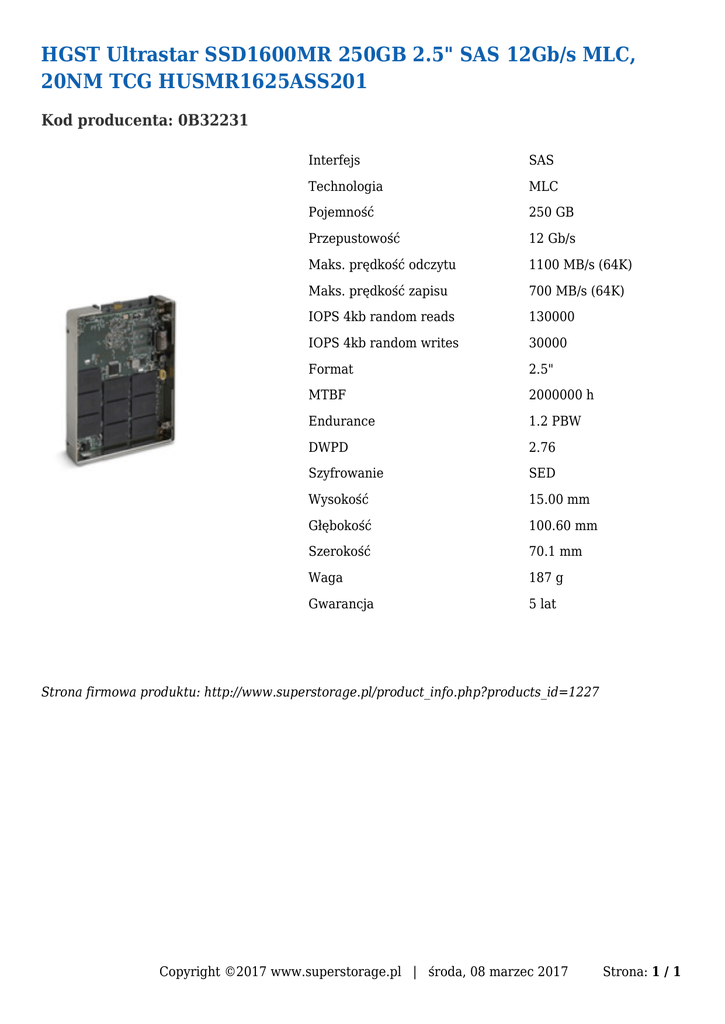 HGST Ultrastar SSD1600MR 250GB 2.5" SAS 12Gb/s MLC, 20NM TCG HUSMR1625ASS201

Kod producenta: 0B32231

| | |
|---|---|
| Interfejs | SAS |
| Technologia | MLC |
| Pojemność | 250 GB |
| Przepustowość | 12 Gb/s |
| Maks. prędkość odczytu | 1100 MB/s (64K) |
| Maks. prędkość zapisu | 700 MB/s (64K) |
| IOPS 4kb random reads | 130000 |
| IOPS 4kb random writes | 30000 |
| Format | 2.5" |
| MTBF | 2000000 h |
| Endurance | 1.2 PBW |
| DWPD | 2.76 |
| Szyfrowanie | SED |
| Wysokość | 15.00 mm |
| Głębokość | 100.60 mm |
| Szerokość | 70.1 mm |
| Waga | 187 g |
| Gwarancja | 5 lat |

Strona firmowa produktu: http://www.superstorage.pl/product_info.php?products_id=1227

Copyright ©2017 www.superstorage.pl | środa, 08 marzec 2017 Strona: 1 / 1